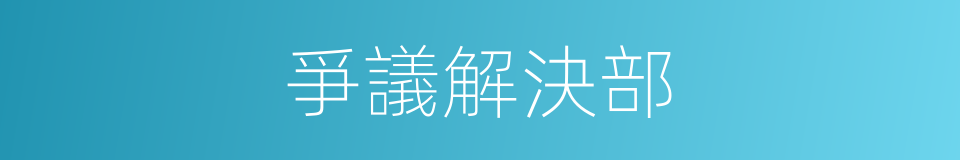 爭議解決部